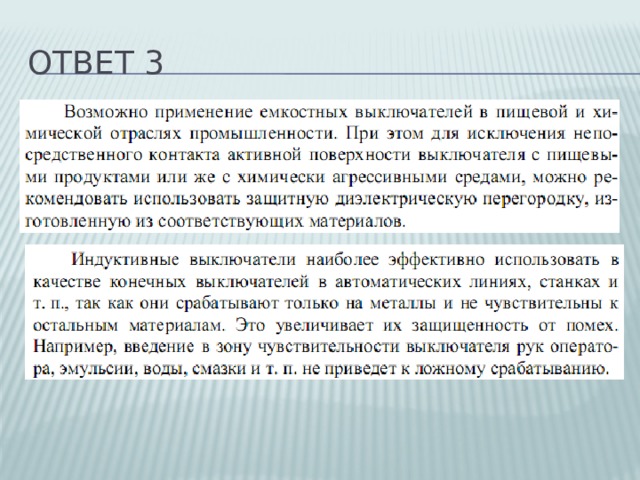 ОТВЕТ 3

Возможно применение емкостных выключателей в пищевой и химической отраслях промышленности. При этом для исключения непосредственного контакта активной поверхности выключателя с пищевыми продуктами или же с химически агрессивными средами, можно рекомендовать использовать защитную диэлектрическую перегородку, изготовленную из соответствующих материалов.

Индуктивные выключатели наиболее эффективно использовать в качестве конечных выключателей в автоматических линиях, станках и т. п., так как они срабатывают только на металлы и не чувствительны к остальным материалам. Это увеличивает их защищенность от помех. Например, введение в зону чувствительности выключателя рук оператора, эмульсии, воды, смазки и т. п. не приведет к ложному срабатыванию.